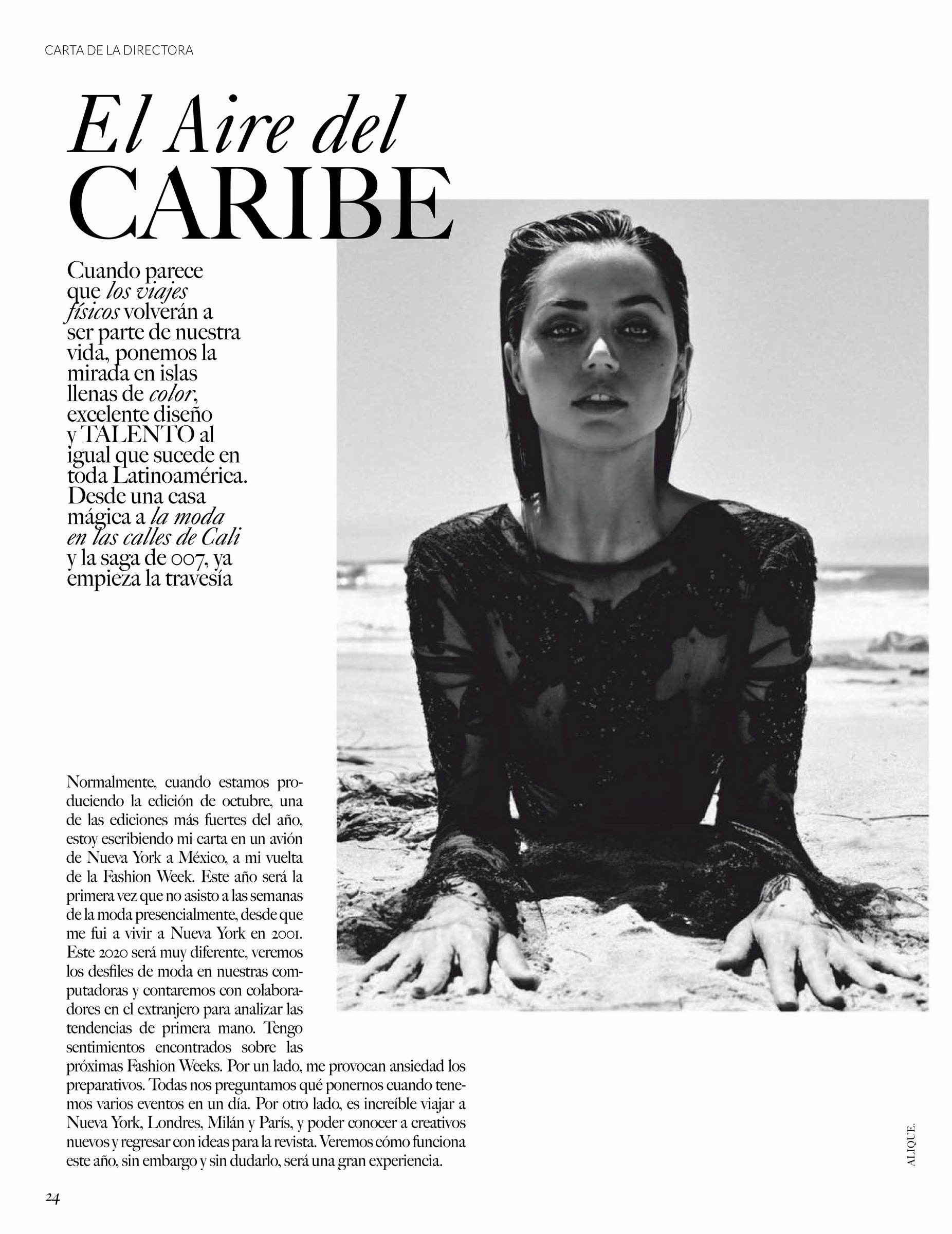 CARTA DE LA DIRECTORA

El Aire del CARIBE

Cuando parece que los viajes físicos volverán a ser parte de nuestra vida, ponemos la mirada en islas llenas de color, excelente diseño y TALENTO al igual que sucede en toda Latinoamérica. Desde una casa mágica a la moda en las calles de Cali y la saga de 007, ya empieza la travesía

Normalmente, cuando estamos produciendo la edición de octubre, una de las ediciones más fuertes del año, estoy escribiendo mi carta en un avión de Nueva York a México, a mi vuelta de la Fashion Week. Este año será la primera vez que no asisto a las semanas de la moda presencialmente, desde que me fui a vivir a Nueva York en 2001. Este 2020 será muy diferente, veremos los desfiles de moda en nuestras computadoras y contaremos con colaboradores en el extranjero para analizar las tendencias de primera mano. Tengo sentimientos encontrados sobre las próximas Fashion Weeks. Por un lado, me provocan ansiedad los preparativos. Todas nos preguntamos qué ponernos cuando tenemos varios eventos en un día. Por otro lado, es increíble viajar a Nueva York, Londres, Milán y París, y poder conocer a creativos nuevos y regresar con ideas para la revista. Veremos cómo funciona este año, sin embargo y sin dudarlo, será una gran experiencia.

ALIQUE.

24